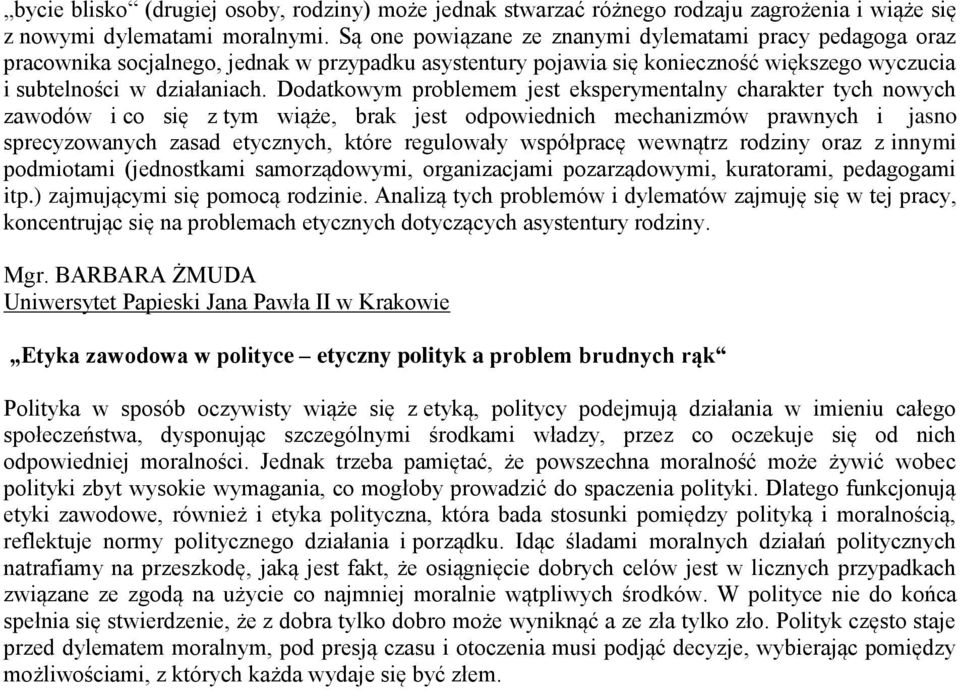 „bycie blisko“ (drugiej osoby, rodziny) może jednak stwarzać różnego rodzaju zagrożenia i wiąże się z nowymi dylematami moralnymi. Są one powiązane ze znanymi dylematami pracy pedagoga oraz pracownika socjalnego, jednak w przypadku asystentury pojawia się konieczność większego wyczucia i subtelności w działaniach. Dodatkowym problemem jest eksperymentalny charakter tych nowych zawodów i co się z tym wiąże, brak jest odpowiednich mechanizmów prawnych i jasno sprecyzowanych zasad etycznych, które regulowały współpracę wewnątrz rodziny oraz z innymi podmiotami (jednostkami samorządowymi, organizacjami pozarządowymi, kuratorami, pedagogami itp.) zajmującymi się pomocą rodzinie. Analizą tych problemów i dylematów zajmuję się w tej pracy, koncentrując się na problemach etycznych dotyczących asystentury rodziny.

Mgr. BARBARA ŻMUDA
Uniwersytet Papieski Jana Pawła II w Krakowie

„Etyka zawodowa w polityce – etyczny polityk a problem brudnych rąk“

Polityka w sposób oczywisty wiąże się z etyką, politycy podejmują działania w imieniu całego społeczeństwa, dysponując szczególnymi środkami władzy, przez co oczekuje się od nich odpowiedniej moralności. Jednak trzeba pamiętać, że powszechna moralność może żywić wobec polityki zbyt wysokie wymagania, co mogłoby prowadzić do spaczenia polityki. Dlatego funkcjonują etyki zawodowe, również i etyka polityczna, która bada stosunki pomiędzy polityką i moralnością, reflektuje normy politycznego działania i porządku. Idąc śladami moralnych działań politycznych natrafiamy na przeszkodę, jaką jest fakt, że osiągnięcie dobrych celów jest w licznych przypadkach związane ze zgodą na użycie co najmniej moralnie wątpliwych środków. W polityce nie do końca spełnia się stwierdzenie, że z dobra tylko dobro może wyniknąć a ze zła tylko zło. Polityk często staje przed dylematem moralnym, pod presją czasu i otoczenia musi podjąć decyzje, wybierając pomiędzy możliwościami, z których każda wydaje się być złem.